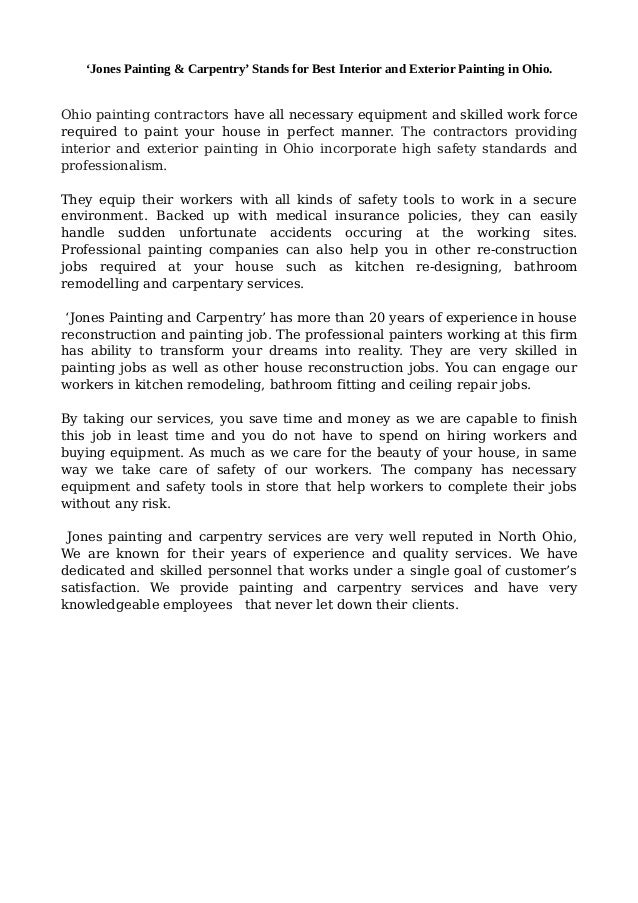 ‘Jones Painting & Carpentry’ Stands for Best Interior and Exterior Painting in Ohio.

Ohio painting contractors have all necessary equipment and skilled work force required to paint your house in perfect manner. The contractors providing interior and exterior painting in Ohio incorporate high safety standards and professionalism.

They equip their workers with all kinds of safety tools to work in a secure environment. Backed up with medical insurance policies, they can easily handle sudden unfortunate accidents occuring at the working sites. Professional painting companies can also help you in other re-construction jobs required at your house such as kitchen re-designing, bathroom remodelling and carpentary services.

‘Jones Painting and Carpentry’ has more than 20 years of experience in house reconstruction and painting job. The professional painters working at this firm has ability to transform your dreams into reality. They are very skilled in painting jobs as well as other house reconstruction jobs. You can engage our workers in kitchen remodeling, bathroom fitting and ceiling repair jobs.

By taking our services, you save time and money as we are capable to finish this job in least time and you do not have to spend on hiring workers and buying equipment. As much as we care for the beauty of your house, in same way we take care of safety of our workers. The company has necessary equipment and safety tools in store that help workers to complete their jobs without any risk.

Jones painting and carpentry services are very well reputed in North Ohio, We are known for their years of experience and quality services. We have dedicated and skilled personnel that works under a single goal of customer’s satisfaction. We provide painting and carpentry services and have very knowledgeable employees that never let down their clients.